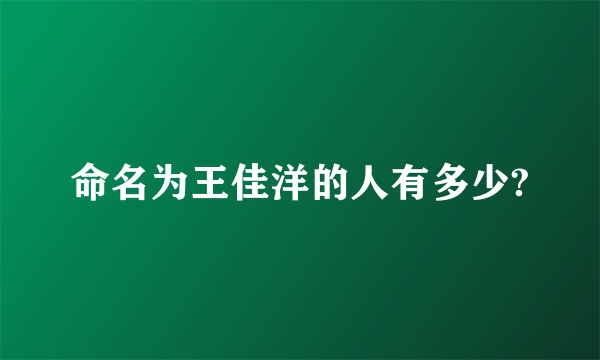 命名为王佳洋的人有多少?